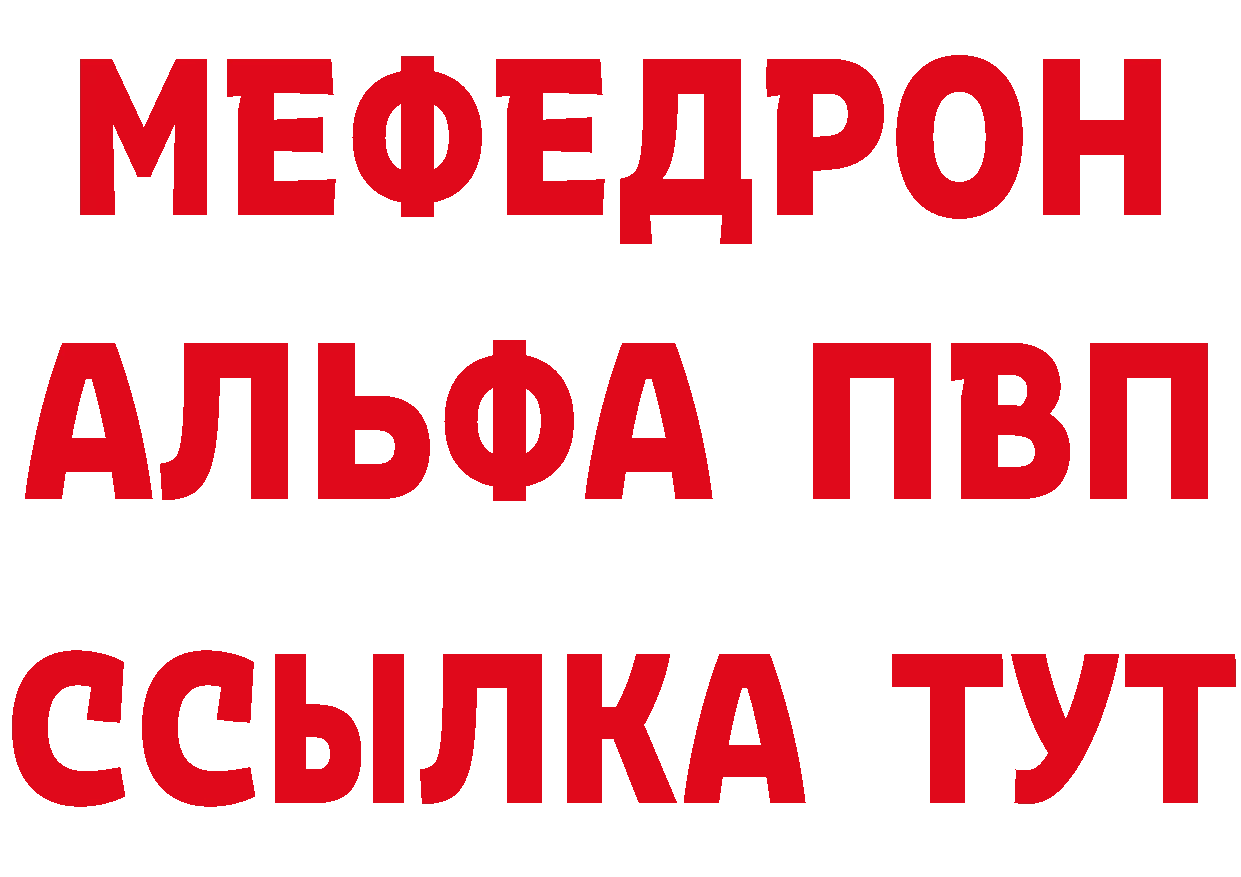 МЕФЕДРОН
АЛЬФА ПВП
ССЫЛКА ТУТ